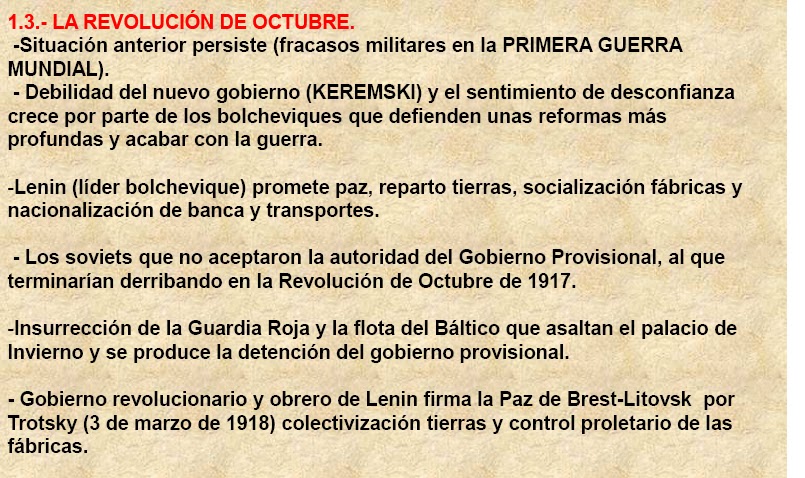 1.3.- LA REVOLUCIÓN DE OCTUBRE.
-Situación anterior persiste (fracasos militares en la PRIMERA GUERRA MUNDIAL).
- Debilidad del nuevo gobierno (KEREMSKI) y el sentimiento de desconfianza crece por parte de los bolcheviques que defienden unas reformas más profundas y acabar con la guerra.

-Lenin (líder bolchevique) promete paz, reparto tierras, socialización fábricas y nacionalización de banca y transportes.

- Los soviets que no aceptaron la autoridad del Gobierno Provisional, al que terminarían derribando en la Revolución de Octubre de 1917.

-Insurrección de la Guardia Roja y la flota del Báltico que asaltan el palacio de Invierno y se produce la detención del gobierno provisional.

- Gobierno revolucionario y obrero de Lenin firma la Paz de Brest-Litovsk por Trotsky (3 de marzo de 1918) colectivización tierras y control proletario de las fábricas.